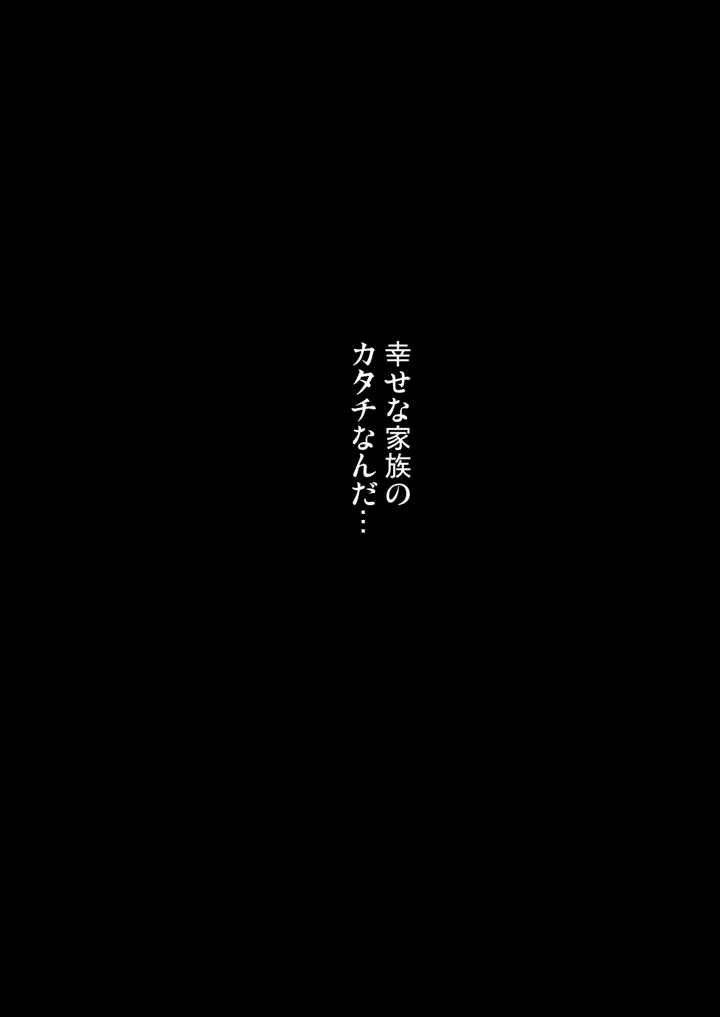 幸せな家族の
カタチなんだ…